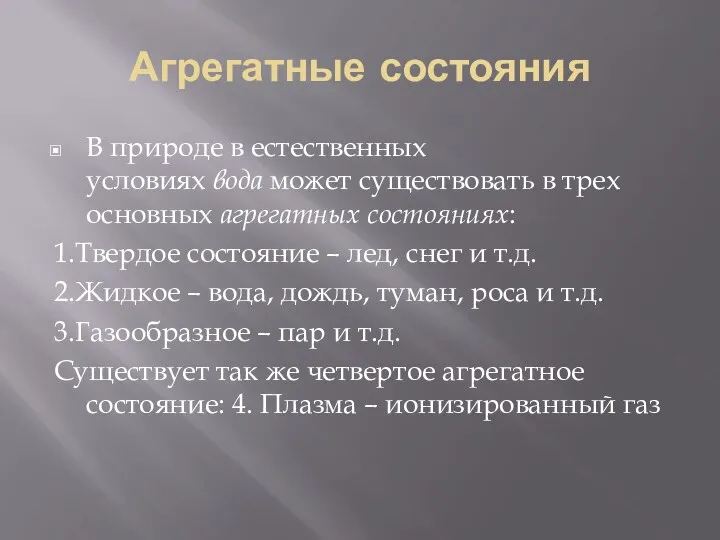 Агрегатные состояния

В природе в естественных условиях вода может существовать в трех основных агрегатных состояниях:

1.Твердое состояние – лед, снег и т.д.

2.Жидкое – вода, дождь, туман, роса и т.д.

3.Газообразное – пар и т.д.

Существует так же четвертое агрегатное состояние: 4. Плазма – ионизированный газ